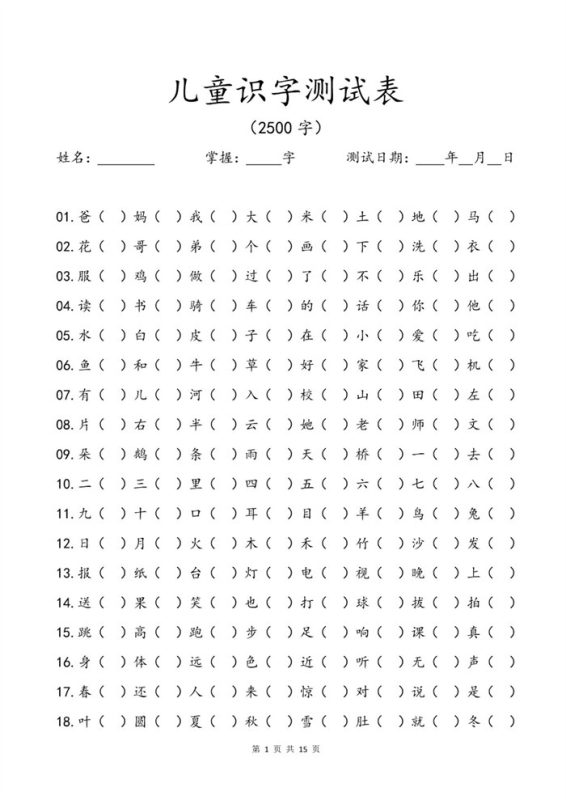 儿童识字测试表

(2500字)

姓名:____ 掌握:____字 测试日期:____年____月____日

01.爸( )妈( )我( )大( )米( )土( )地( )马( )

02.花( )哥( )弟( )个( )画( )下( )洗( )衣( )

03.服( )鸡( )做( )过( )了( )不( )乐( )出( )

04.读( )书( )骑( )车( )的( )话( )你( )他( )

05.水( )白( )皮( )子( )在( )小( )爱( )吃( )

06.鱼( )和( )牛( )草( )好( )家( )飞( )机( )

07.有( )儿( )河( )入( )校( )山( )田( )左( )

08.片( )右( )半( )云( )她( )老( )师( )文( )

09.朵( )鹅( )条( )雨( )天( )桥( )一( )去( )

10.二( )三( )里( )四( )五( )六( )七( )八( )

11.九( )十( )口( )耳( )目( )羊( )鸟( )兔( )

12.日( )月( )火( )木( )禾( )竹( )沙( )发( )

13.报( )纸( )台( )灯( )电( )视( )晚( )上( )

14.送( )果( )笑( )也( )打( )球( )拔( )拍( )

15.跳( )高( )跑( )步( )足( )响( )课( )真( )

16.身( )体( )远( )色( )近( )听( )无( )声( )

17.春( )还( )人( )来( )惊( )对( )说( )是( )

18.叶( )圆( )夏( )秋( )雪( )肚( )就( )冬( )

第1页 共15页